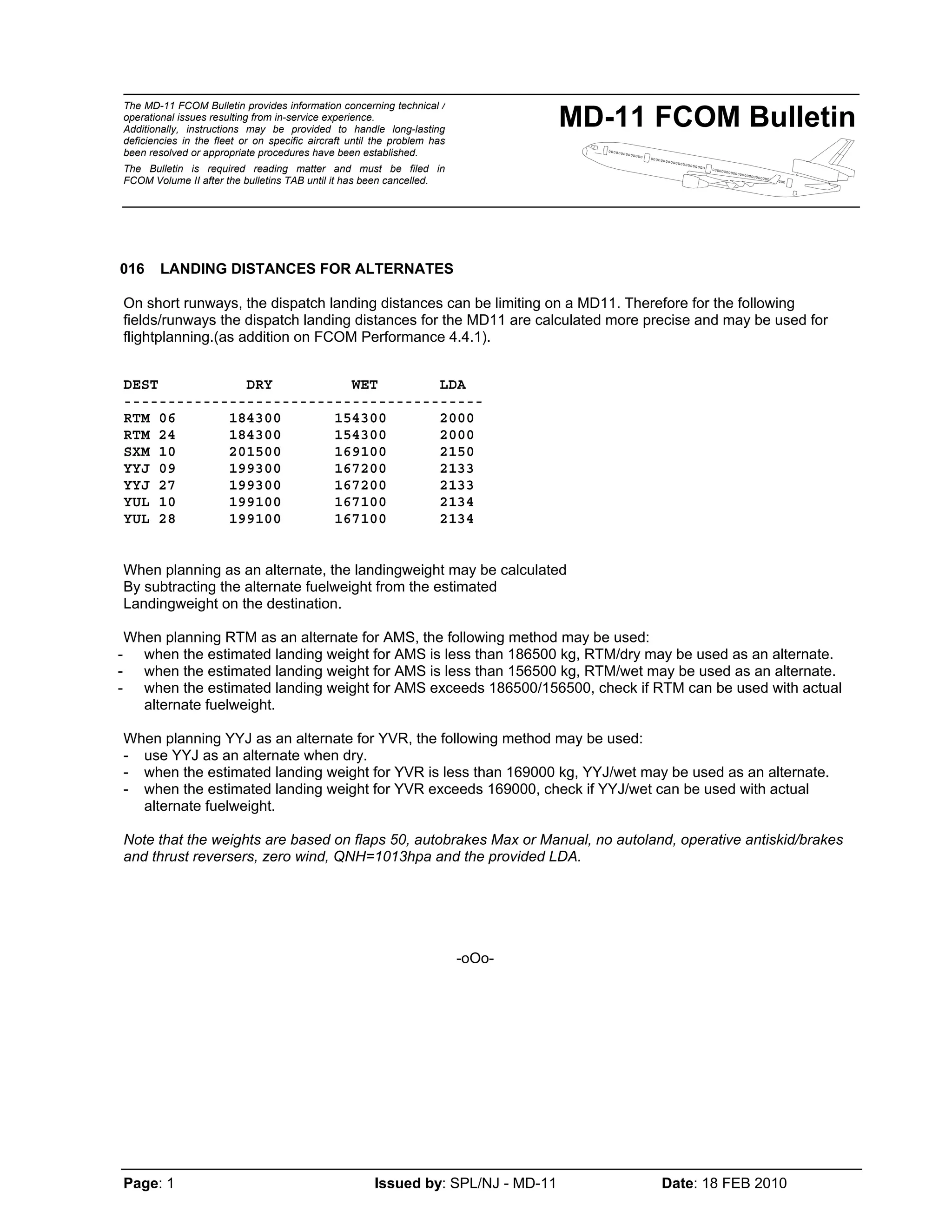 The MD-11 FCOM Bulletin provides information concerning technical / operational issues resulting from in-service experience.
Additionally, instructions may be provided to handle long-lasting deficiencies in the fleet or on specific aircraft until the problem has been resolved or appropriate procedures have been established.

The Bulletin is required reading matter and must be filed in FCOM Volume II after the bulletins TAB until it has been cancelled.

MD-11 FCOM Bulletin

016 LANDING DISTANCES FOR ALTERNATES

On short runways, the dispatch landing distances can be limiting on a MD11. Therefore for the following fields/runways the dispatch landing distances for the MD11 are calculated more precise and may be used for flightplanning.(as addition on FCOM Performance 4.4.1).

| DEST | DRY | WET | LDA |
|---|---|---|---|
| RTM 06 | 184300 | 154300 | 2000 |
| RTM 24 | 184300 | 154300 | 2000 |
| SXM 10 | 201500 | 169100 | 2150 |
| YYJ 09 | 199300 | 167200 | 2133 |
| YYJ 27 | 199300 | 167200 | 2133 |
| YUL 10 | 199100 | 167100 | 2134 |
| YUL 28 | 199100 | 167100 | 2134 |

When planning as an alternate, the landingweight may be calculated By subtracting the alternate fuelweight from the estimated Landingweight on the destination.

When planning RTM as an alternate for AMS, the following method may be used:
- when the estimated landing weight for AMS is less than 186500 kg, RTM/dry may be used as an alternate.
- when the estimated landing weight for AMS is less than 156500 kg, RTM/wet may be used as an alternate.
- when the estimated landing weight for AMS exceeds 186500/156500, check if RTM can be used with actual alternate fuelweight.

When planning YYJ as an alternate for YVR, the following method may be used:
- use YYJ as an alternate when dry.
- when the estimated landing weight for YVR is less than 169000 kg, YYJ/wet may be used as an alternate.
- when the estimated landing weight for YVR exceeds 169000, check if YYJ/wet can be used with actual alternate fuelweight.

Note that the weights are based on flaps 50, autobrakes Max or Manual, no autoland, operative antiskid/brakes and thrust reversers, zero wind, QNH=1013hpa and the provided LDA.

-oOo-

Page: 1 Issued by: SPL/NJ - MD-11 Date: 18 FEB 2010